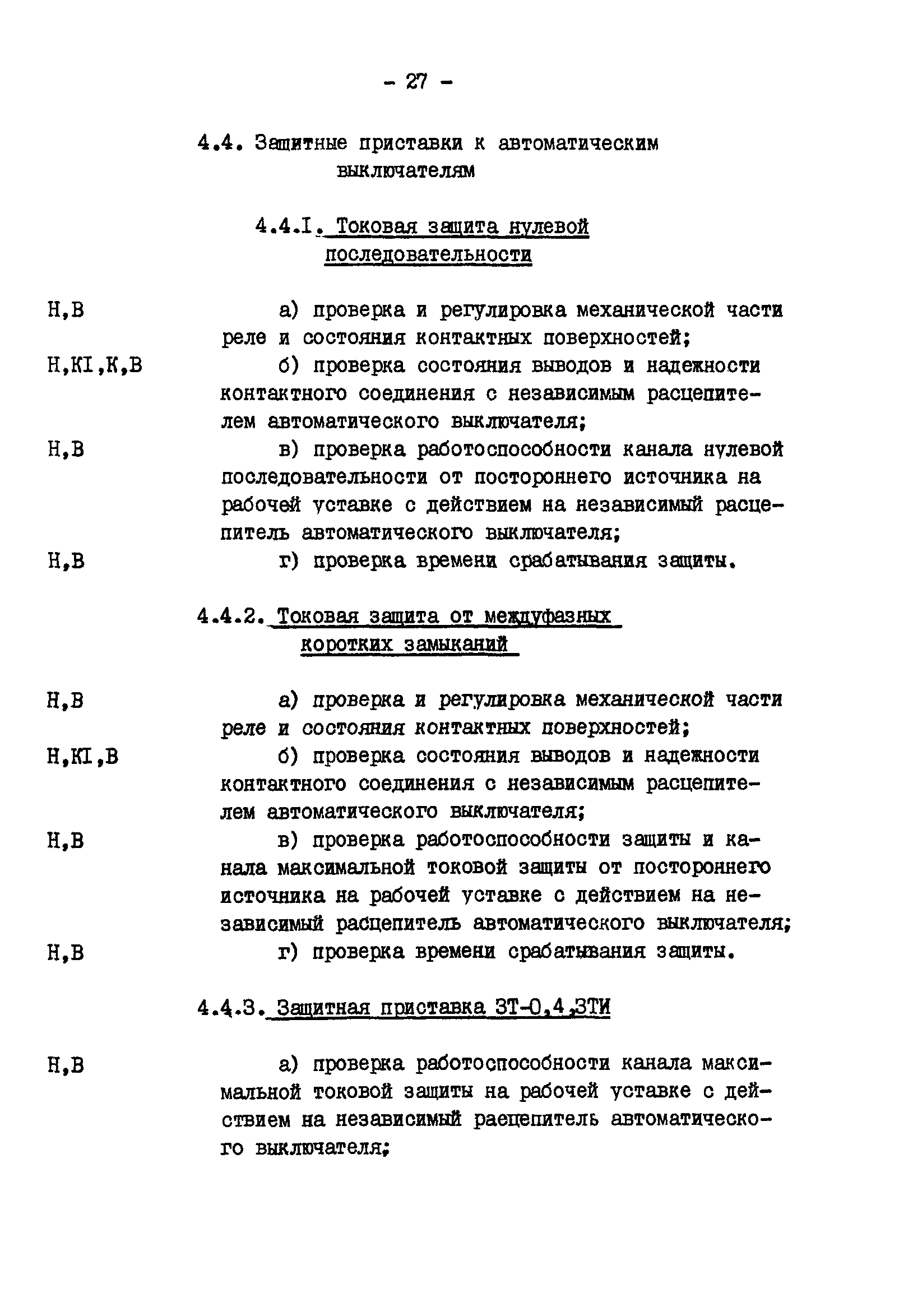 - 27 -

4.4. Защитные приставки к автоматическим выключателям

4.4.I. Токовая защита нулевой последовательности

Н,В а) проверка и регулировка механической части реле и состояния контактных поверхностей;

Н,КI,К,В б) проверка состояния выводов и надежности контактного соединения с независимым расцепителем автоматического выключателя;

Н,В в) проверка работоспособности канала нулевой последовательности от постороннего источника на рабочей уставке с действием на независимый расцепитель автоматического выключателя;

Н,В г) проверка времени срабатывания защиты.

4.4.2. Токовая защита от междуфазных коротких замыканий

Н,В а) проверка и регулировка механической части реле и состояния контактных поверхностей;

Н,КI,В б) проверка состояния выводов и надежности контактного соединения с независимым расцепителем автоматического выключателя;

Н,В в) проверка работоспособности защиты и канала максимальной токовой защиты от постороннего источника на рабочей уставке с действием на независимый расцепитель автоматического выключателя;

Н,В г) проверка времени срабатывания защиты.

4.4.3. Защитная приставка ЗТ-0,4,ЗТИ

Н,В а) проверка работоспособности канала максимальной токовой защиты на рабочей уставке с действием на независимый раецепитель автоматического выключателя;